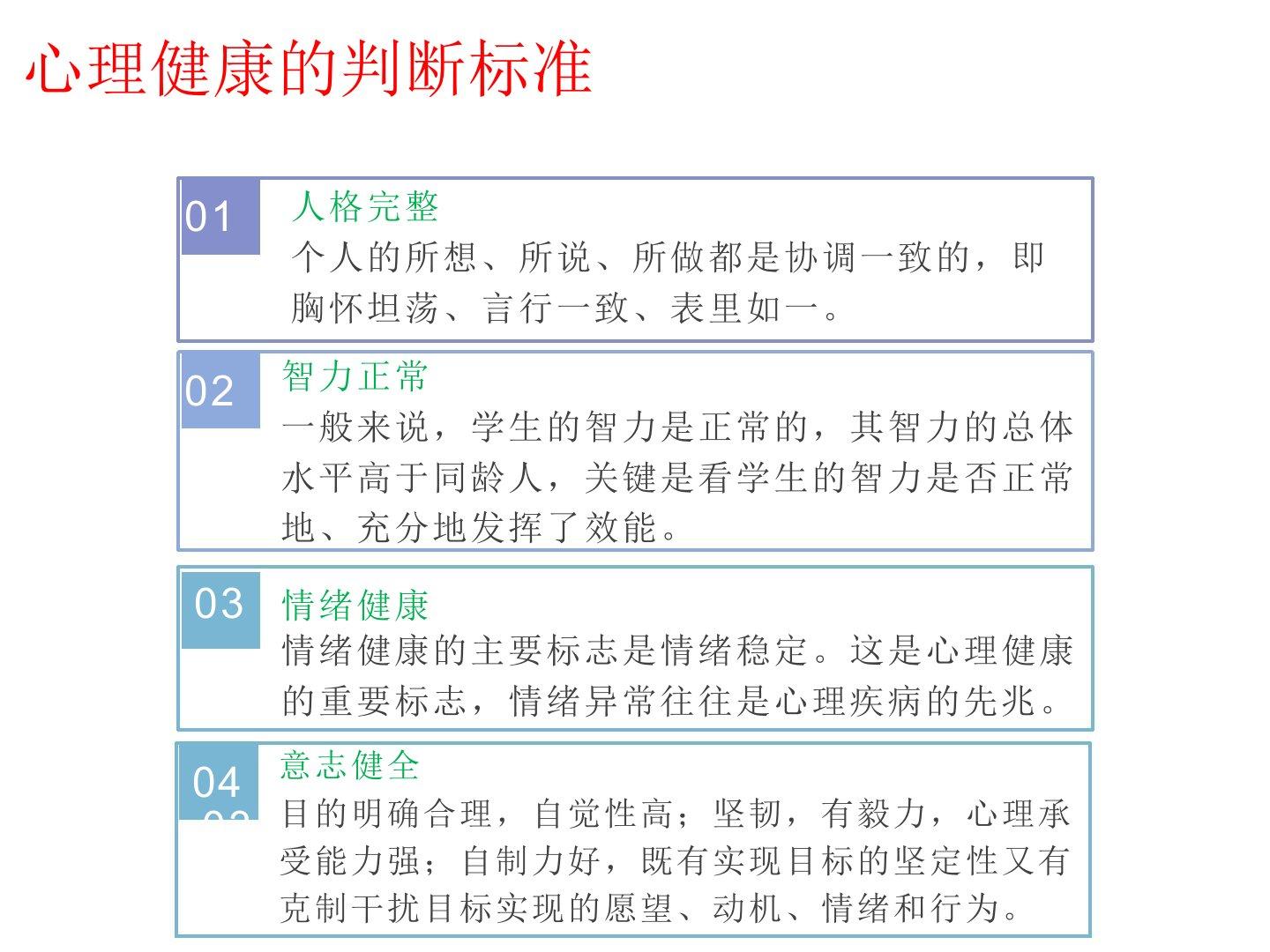 心理健康的判断标准

01 人格完整
个人的所想、所说、所做都是协调一致的，即胸怀坦荡、言行一致、表里如一。

02 智力正常
一般来说，学生的智力是正常的，其智力的总体水平高于同龄人，关键是看学生的智力是否正常地、充分地发挥了效能。

03 情绪健康
情绪健康的主要标志是情绪稳定。这是心理健康的重要标志，情绪异常往往是心理疾病的先兆。

04 意志健全
目的明确合理，自觉性高；坚韧，有毅力，心理承受能力强；自制力好，既有实现目标的坚定性又有克制干扰目标实现的愿望、动机、情绪和行为。